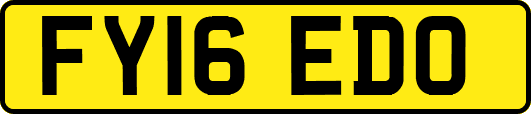 FY16 EDO